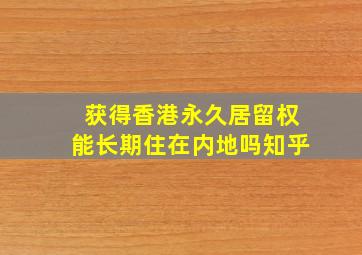 获得香港永久居留权
能长期住在内地吗知乎